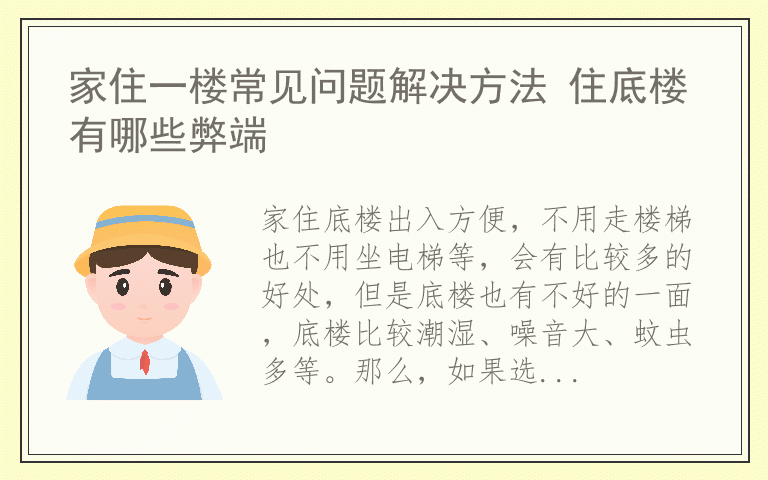 家住一楼常见问题解决方法 住底楼有哪些弊端

家住底楼出入方便，不用走楼梯也不用坐电梯等，会有比较多的好处，但是底楼也有不好的一面，底楼比较潮湿、噪音大、蚊虫多等。那么，如果选...